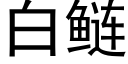 白鲢